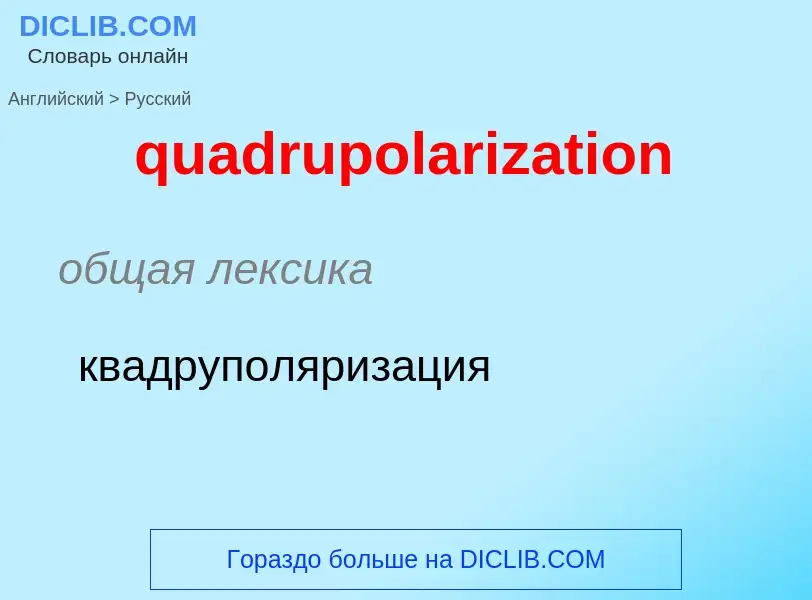 DICLIB.COM
Словарь онлайн

Английский > Русский

quadrupolarization

общая лексика

квадруполяризация

Гораздо больше на DICLIB.COM